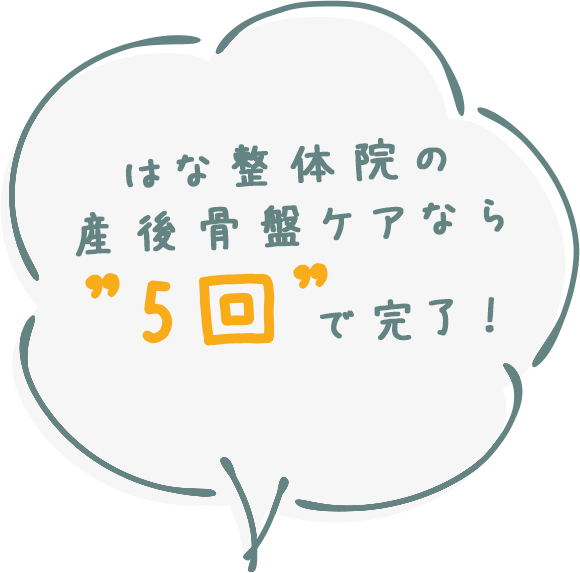 はな整体院の
産後骨盤ケアなら
”5回”で完了！